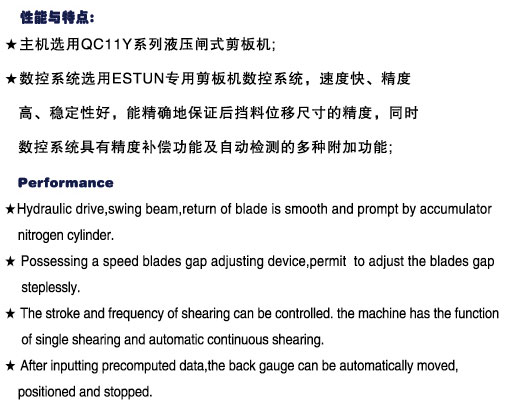 性能与特点:

★主机选用QC11Y系列液压闸式剪板机;

★数控系统选用ESTUN专用剪板机数控系统，速度快、精度高、稳定性好，能精确地保证后挡料位移尺寸的精度，同时数控系统具有精度补偿功能及自动检测的多种附加功能;

Performance

★Hydraulic drive,swing beam,return of blade is smooth and prompt by accumulator nitrogen cylinder.

★ Possessing a speed blades gap adjusting device,permit to adjust the blades gap steplessly.

★ The stroke and frequency of shearing can be controlled. the machine has the function of single shearing and automatic continuous shearing.

★ After inputting precomputed data,the back gauge can be automatically moved, positioned and stopped.